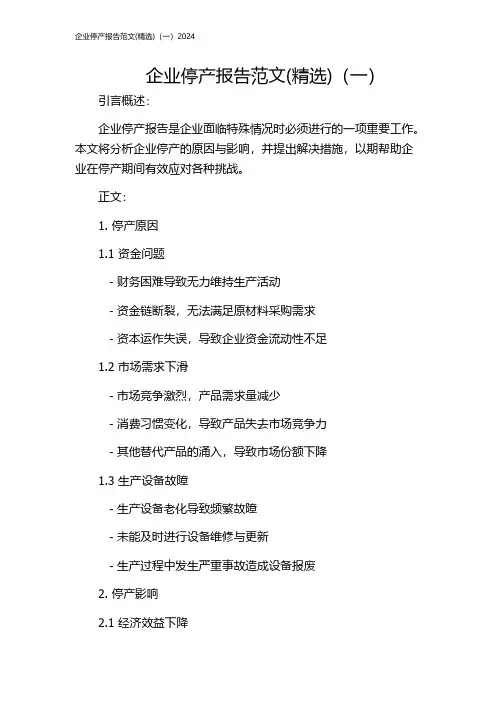 企业停产报告范文(精选)（一）2024

企业停产报告范文(精选)（一）

引言概述：

企业停产报告是企业面临特殊情况时必须进行的一项重要工作。本文将分析企业停产的原因与影响，并提出解决措施，以期帮助企业在停产期间有效应对各种挑战。

正文：

1. 停产原因

1.1 资金问题

- 财务困难导致无力维持生产活动

- 资金链断裂，无法满足原材料采购需求

- 资本运作失误，导致企业资金流动性不足

1.2 市场需求下滑

- 市场竞争激烈，产品需求量减少

- 消费习惯变化，导致产品失去市场竞争力

- 其他替代产品的涌入，导致市场份额下降

1.3 生产设备故障

- 生产设备老化导致频繁故障

- 未能及时进行设备维修与更新

- 生产过程中发生严重事故造成设备报废

2. 停产影响

2.1 经济效益下降